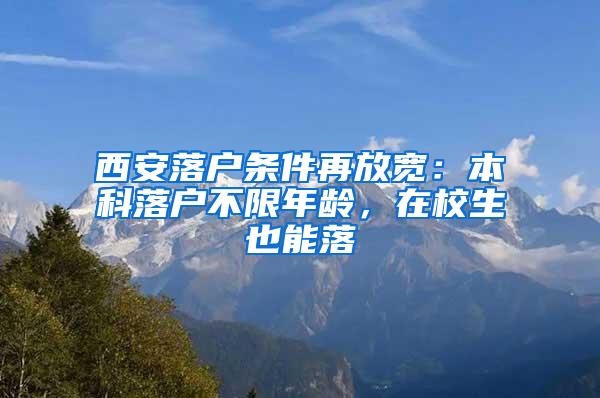 西安落户条件再放宽：本科落户不限年龄，在校生也能落